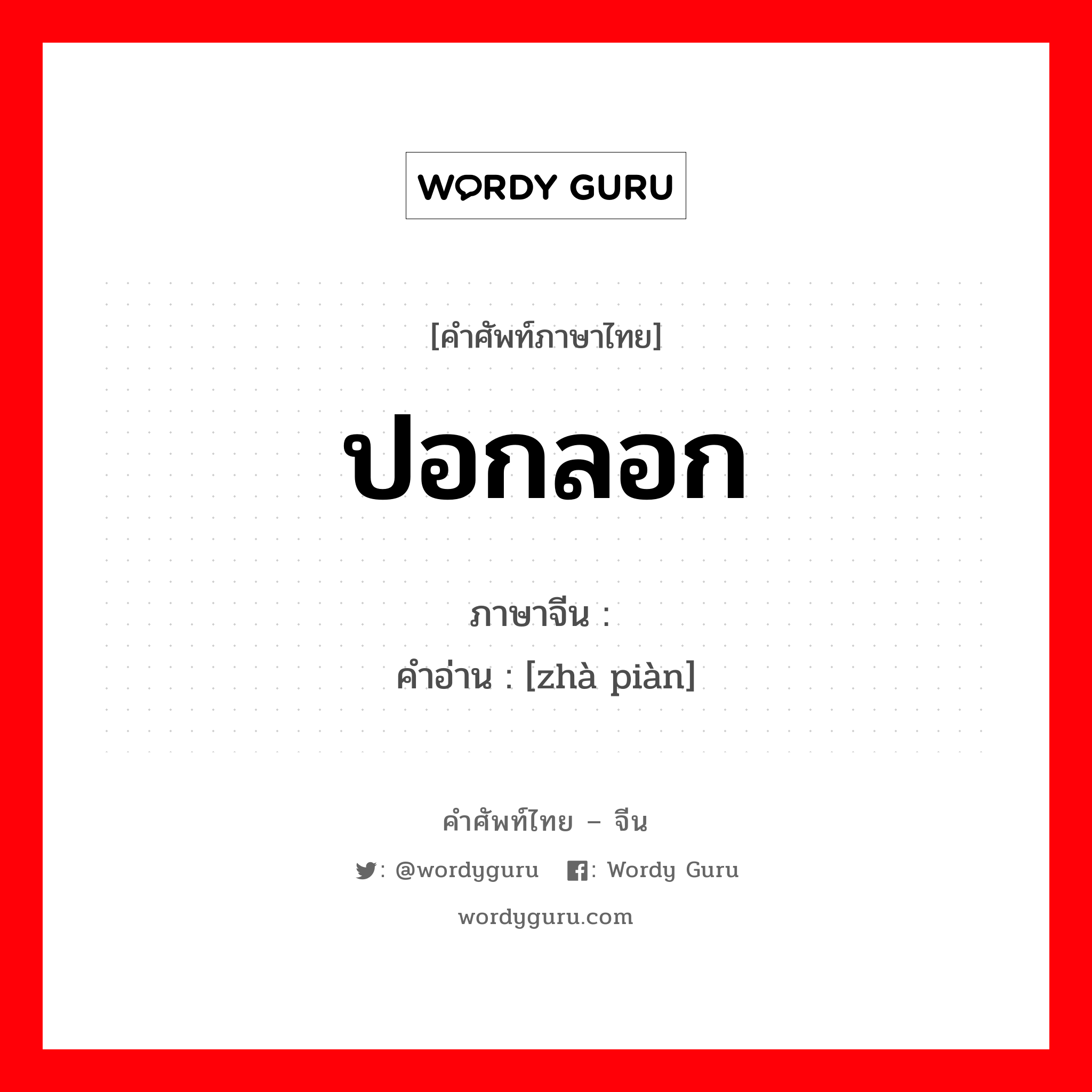 WORDY GURU

[คำศัพท์ภาษาไทย]

ปอกลอก

ภาษาจีน :
คำอ่าน : [zhà piàn]

คำศัพท์ไทย – จีน

: @wordyguru : Wordy Guru

wordyguru.com